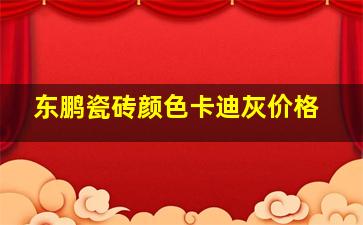 东鹏瓷砖颜色卡迪灰价格